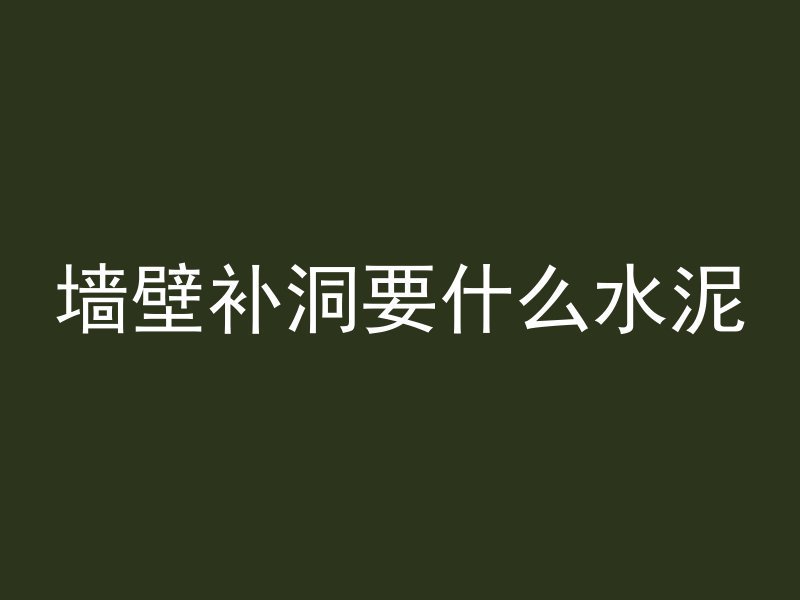 墙壁补洞要什么水泥